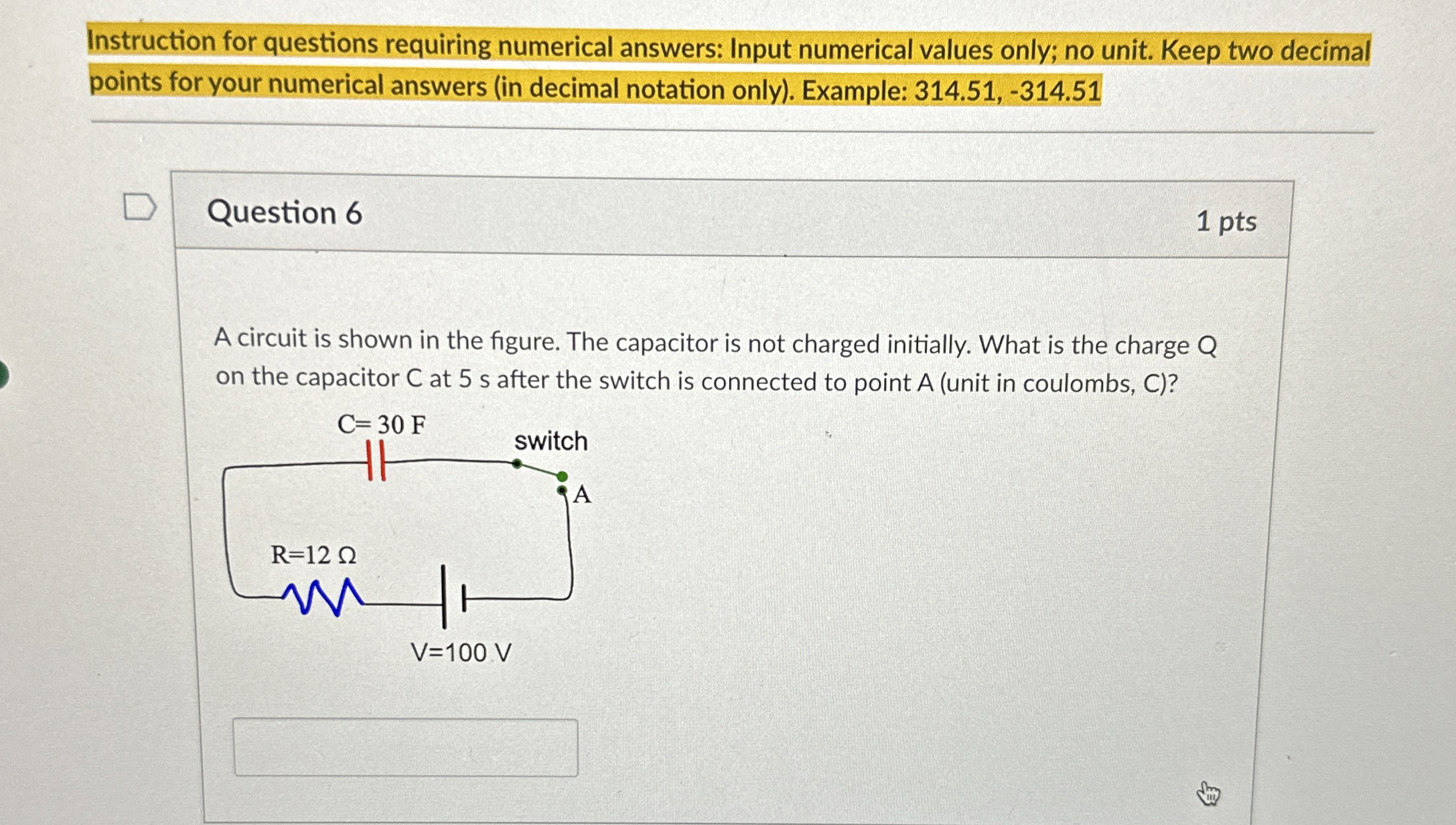 Instruction for questions requiring numerical answers: Input numerical values only; no unit. Keep two decimal points for your numerical answers (in decimal notation only). Example: 314.51, -314.51

Question 6

1 pts

A circuit is shown in the figure. The capacitor is not charged initially. What is the charge Q on the capacitor C at 5 s after the switch is connected to point A (unit in coulombs, C)?

C= 30 F

switch

A

R=12 Ω

V=100 V